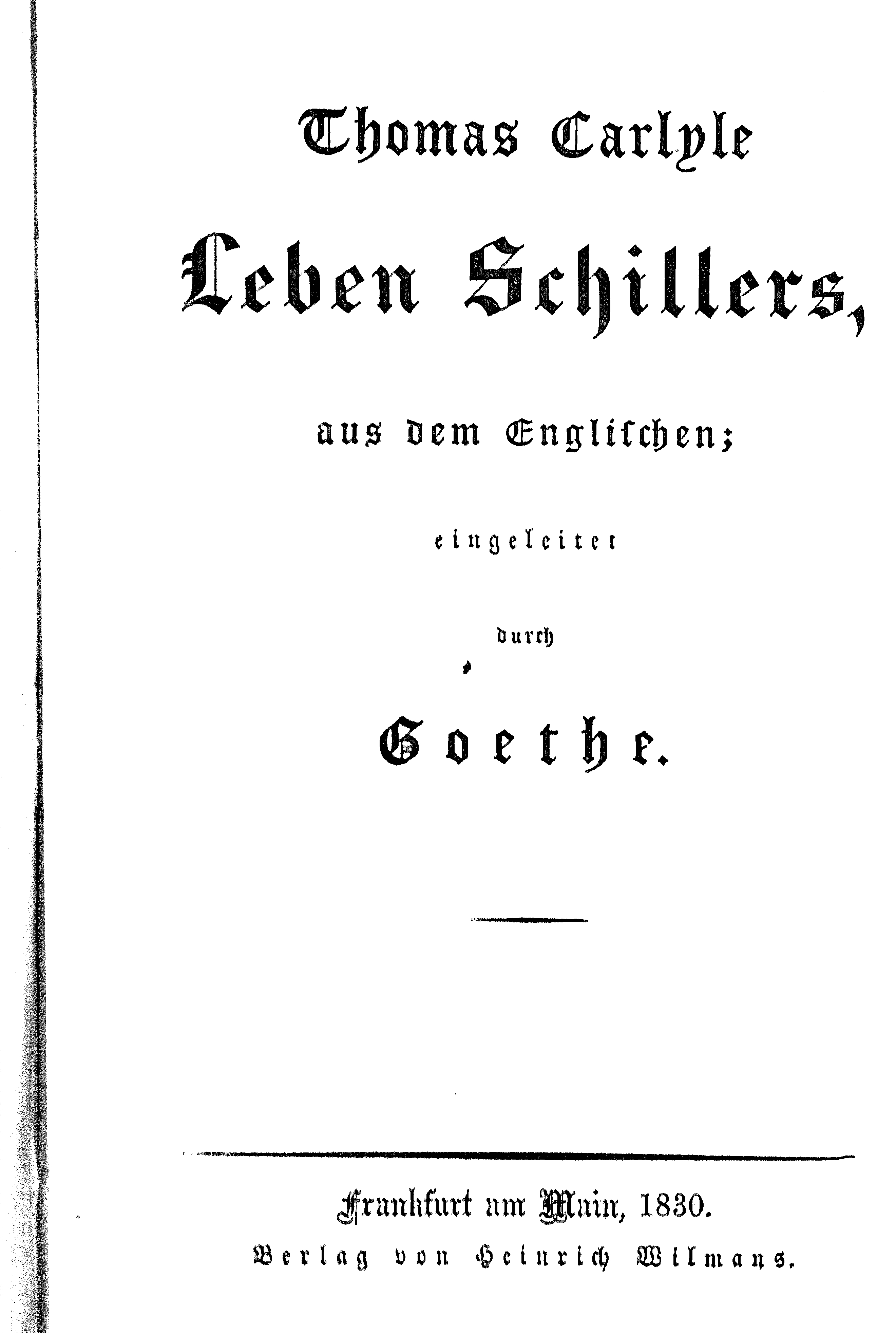 Thomas Carlyle

Leben Schillers,

aus dem Englischen;

eingeleitet

durch

Goethe.

Frankfurt am Main, 1830.

Verlag von Heinrich Wilmans.